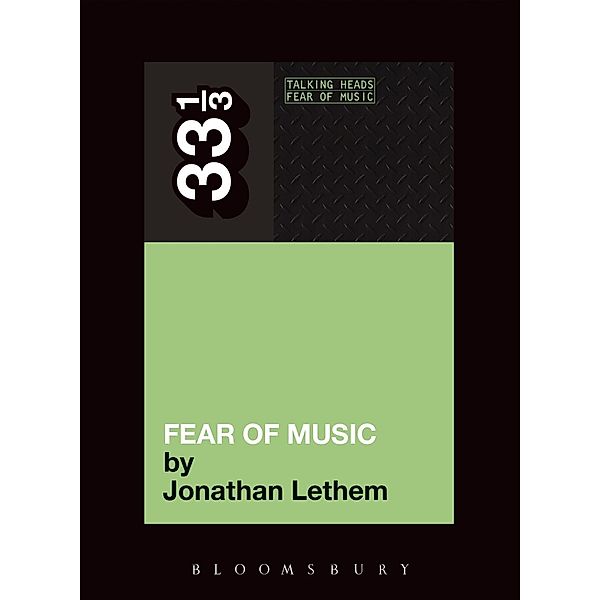 $33\frac{1}{3}$

TALKING HEADS
FEAR OF MUSIC

FEAR OF MUSIC
by
Jonathan Lethem

BLOOMSBURY